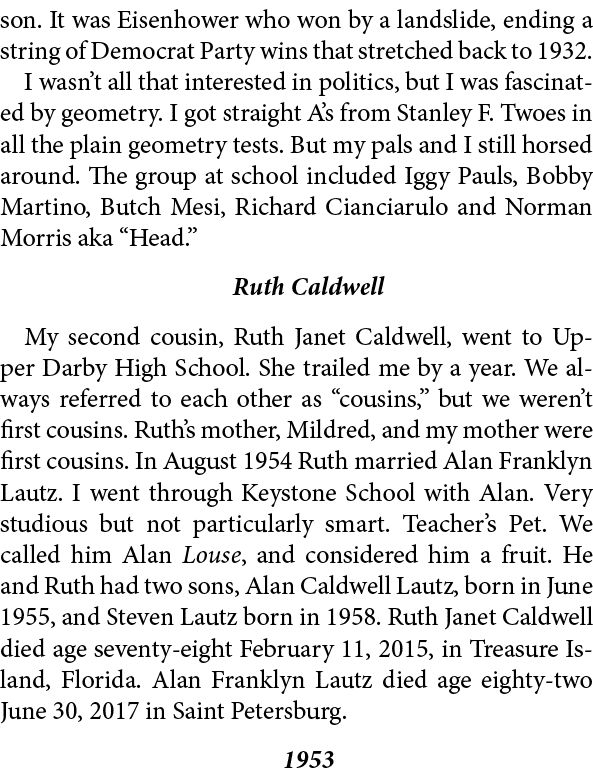 son. It was Eisenhower who won by a landslide, ending a string of Democrat Party wins that stretched back to 1932.

I wasn't all that interested in politics, but I was fascinated by geometry. I got straight A's from Stanley F. Twoes in all the plain geometry tests. But my pals and I still horsed around. The group at school included Iggy Pauls, Bobby Martino, Butch Mesi, Richard Cianciarulo and Norman Morris aka "Head."

Ruth Caldwell

My second cousin, Ruth Janet Caldwell, went to Upper Darby High School. She trailed me by a year. We always referred to each other as "cousins," but we weren't first cousins. Ruth's mother, Mildred, and my mother were first cousins. In August 1954 Ruth married Alan Franklyn Lautz. I went through Keystone School with Alan. Very studious but not particularly smart. Teacher's Pet. We called him Alan Louse, and considered him a fruit. He and Ruth had two sons, Alan Caldwell Lautz, born in June 1955, and Steven Lautz born in 1958. Ruth Janet Caldwell died age seventy-eight February 11, 2015, in Treasure Island, Florida. Alan Franklyn Lautz died age eighty-two June 30, 2017 in Saint Petersburg.

1953